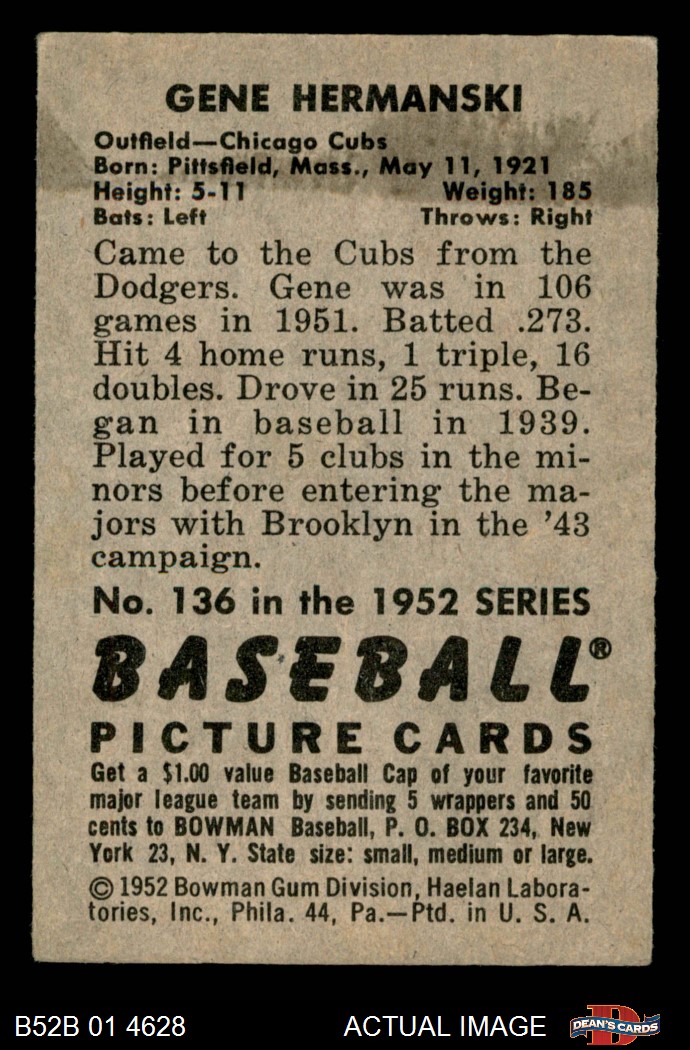 GENE HERMANSKI

Outfield—Chicago Cubs
Born: Pittsfield, Mass., May 11, 1921
Height: 5-11 Weight: 185
Bats: Left Throws: Right

Came to the Cubs from the Dodgers. Gene was in 106 games in 1951. Batted .273. Hit 4 home runs, 1 triple, 16 doubles. Drove in 25 runs. Began in baseball in 1939. Played for 5 clubs in the minors before entering the majors with Brooklyn in the '43 campaign.

No. 136 in the 1952 SERIES

BASEBALL®

PICTURE CARDS

Get a $1.00 value Baseball Cap of your favorite major league team by sending 5 wrappers and 50 cents to BOWMAN Baseball, P. O. BOX 234, New York 23, N. Y. State size: small, medium or large.

© 1952 Bowman Gum Division, Haelan Laboratories, Inc., Phila. 44, Pa.—Ptd. in U. S. A.

B52B 01 4628 ACTUAL IMAGE DEAN'S CARDS